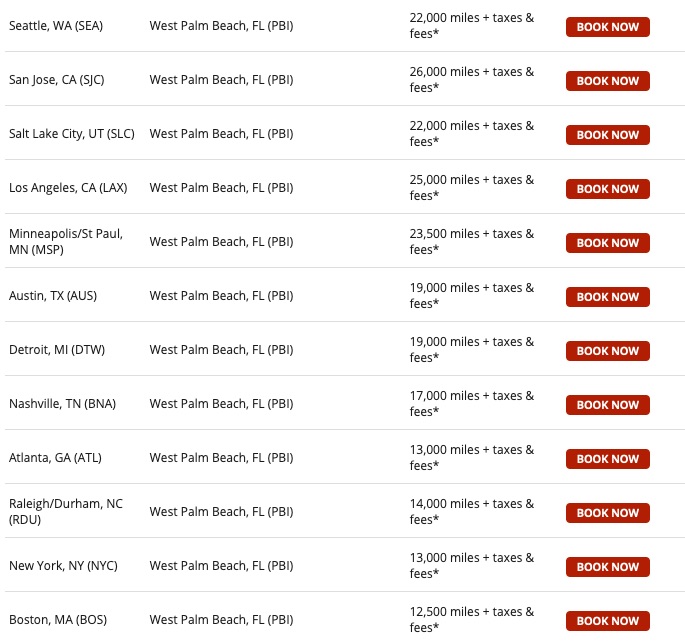 | | | | |
|---|---|---|---|
| Seattle, WA (SEA) | West Palm Beach, FL (PBI) | 22,000 miles + taxes & fees* | BOOK NOW |
| San Jose, CA (SJC) | West Palm Beach, FL (PBI) | 26,000 miles + taxes & fees* | BOOK NOW |
| Salt Lake City, UT (SLC) | West Palm Beach, FL (PBI) | 22,000 miles + taxes & fees* | BOOK NOW |
| Los Angeles, CA (LAX) | West Palm Beach, FL (PBI) | 25,000 miles + taxes & fees* | BOOK NOW |
| Minneapolis/St Paul, MN (MSP) | West Palm Beach, FL (PBI) | 23,500 miles + taxes & fees* | BOOK NOW |
| Austin, TX (AUS) | West Palm Beach, FL (PBI) | 19,000 miles + taxes & fees* | BOOK NOW |
| Detroit, MI (DTW) | West Palm Beach, FL (PBI) | 19,000 miles + taxes & fees* | BOOK NOW |
| Nashville, TN (BNA) | West Palm Beach, FL (PBI) | 17,000 miles + taxes & fees* | BOOK NOW |
| Atlanta, GA (ATL) | West Palm Beach, FL (PBI) | 13,000 miles + taxes & fees* | BOOK NOW |
| Raleigh/Durham, NC (RDU) | West Palm Beach, FL (PBI) | 14,000 miles + taxes & fees* | BOOK NOW |
| New York, NY (NYC) | West Palm Beach, FL (PBI) | 13,000 miles + taxes & fees* | BOOK NOW |
| Boston, MA (BOS) | West Palm Beach, FL (PBI) | 12,500 miles + taxes & fees* | BOOK NOW |